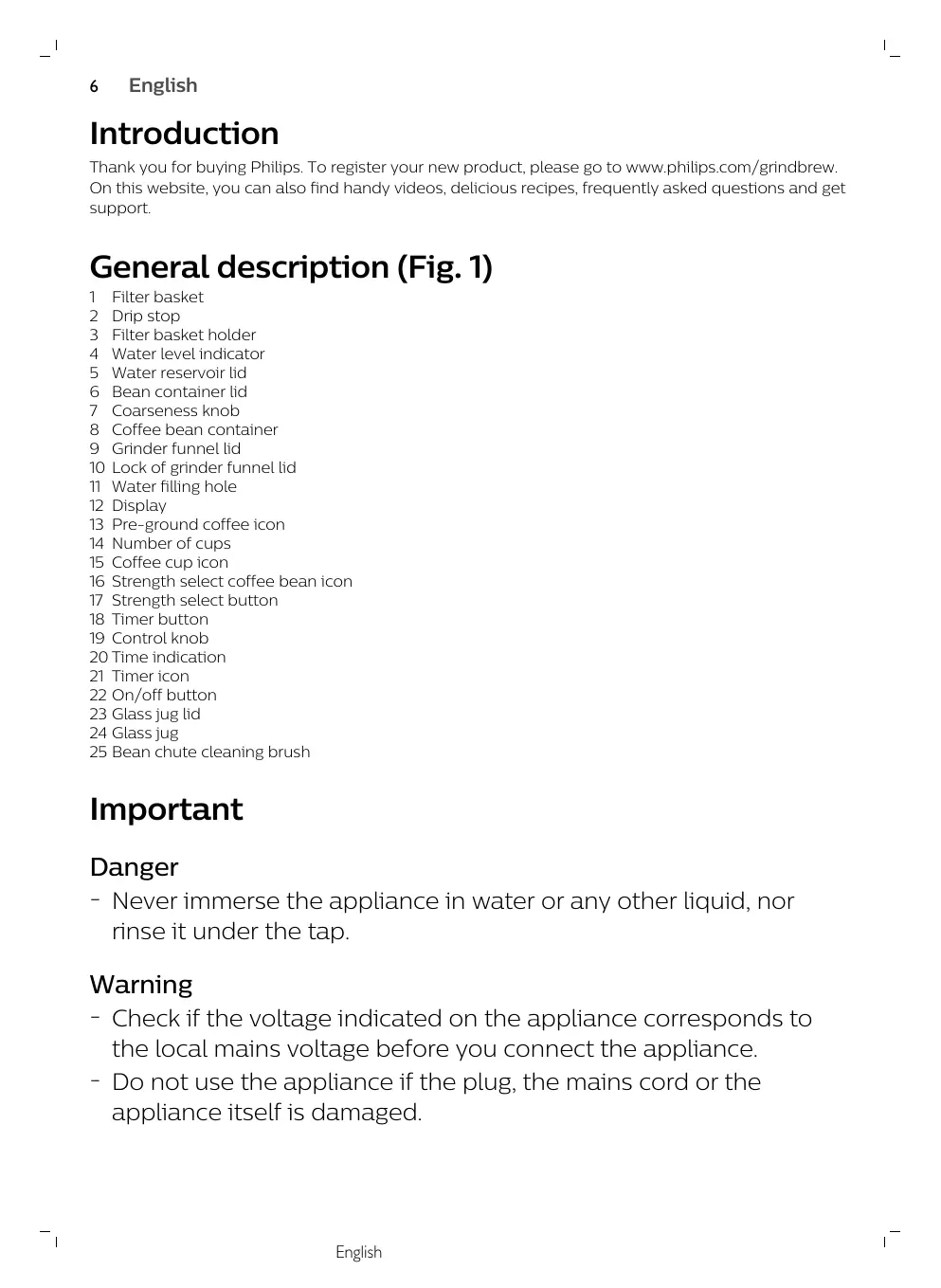 6 English

Introduction

Thank you for buying Philips. To register your new product, please go to www.philips.com/grindbrew. On this website, you can also find handy videos, delicious recipes, frequently asked questions and get support.

General description (Fig. 1)

1 Filter basket
2 Drip stop
3 Filter basket holder
4 Water level indicator
5 Water reservoir lid
6 Bean container lid
7 Coarseness knob
8 Coffee bean container
9 Grinder funnel lid
10 Lock of grinder funnel lid
11 Water filling hole
12 Display
13 Pre-ground coffee icon
14 Number of cups
15 Coffee cup icon
16 Strength select coffee bean icon
17 Strength select button
18 Timer button
19 Control knob
20 Time indication
21 Timer icon
22 On/off button
23 Glass jug lid
24 Glass jug
25 Bean chute cleaning brush

Important

Danger

- Never immerse the appliance in water or any other liquid, nor rinse it under the tap.

Warning

- Check if the voltage indicated on the appliance corresponds to the local mains voltage before you connect the appliance.
- Do not use the appliance if the plug, the mains cord or the appliance itself is damaged.

English